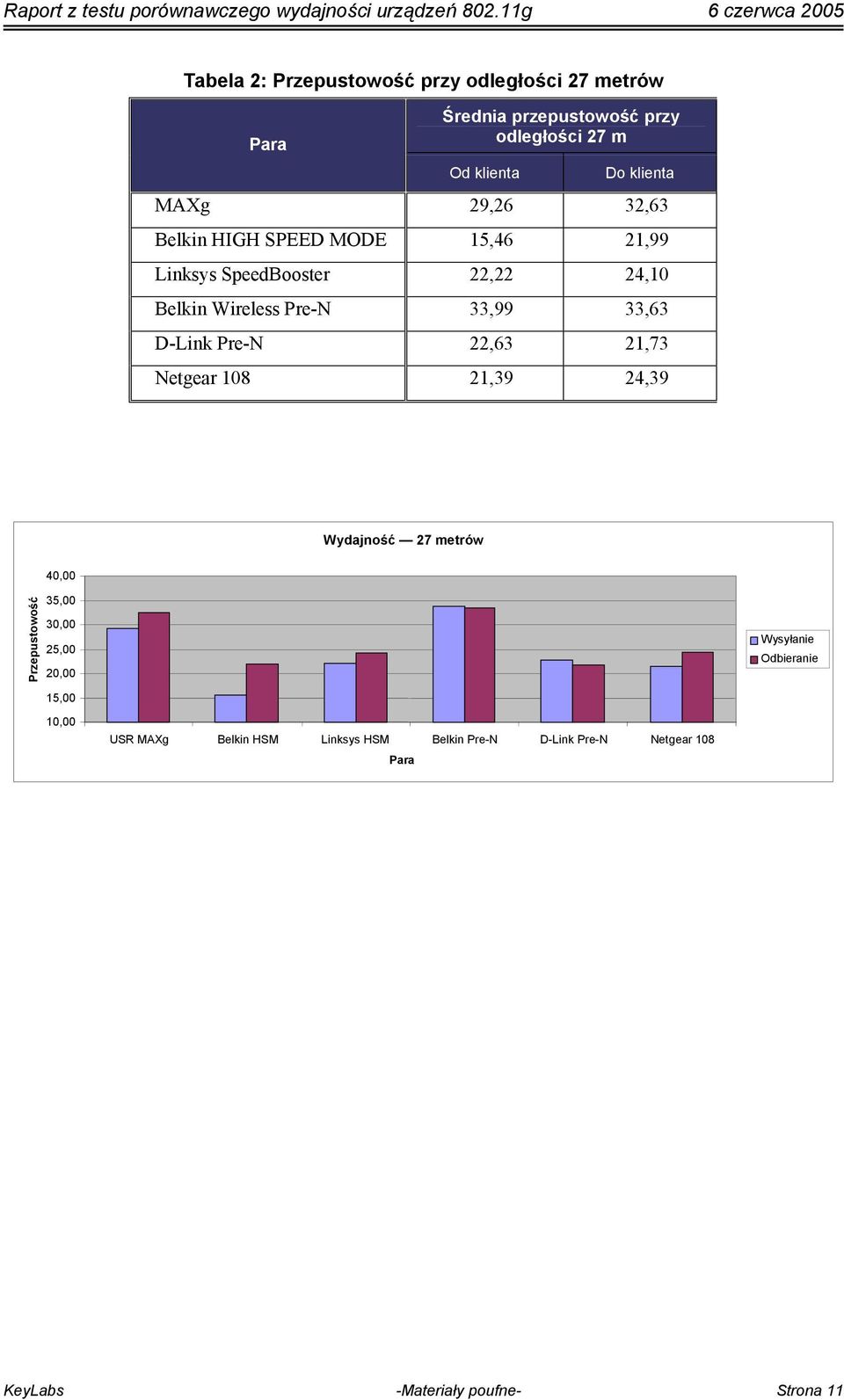 Raport z testu porównawczego wydajności urządzeń 802.11g 6 czerwca 2005

Tabela 2: Przepustowość przy odległości 27 metrów

| Para | Średnia przepustowość przy odległości 27 m | |
|---|---|---|
| | Od klienta | Do klienta |
| MAXg | 29,26 | 32,63 |
| Belkin HIGH SPEED MODE | 15,46 | 21,99 |
| Linksys SpeedBooster | 22,22 | 24,10 |
| Belkin Wireless Pre-N | 33,99 | 33,63 |
| D-Link Pre-N | 22,63 | 21,73 |
| Netgear 108 | 21,39 | 24,39 |

Wydajność — 27 metrów

Przepustowość

40,00
35,00
30,00
25,00
20,00
15,00
10,00

USR MAXg Belkin HSM Linksys HSM Belkin Pre-N D-Link Pre-N Netgear 108

Para

Wysyłanie
Odbieranie

KeyLabs -Materiały poufne- Strona 11